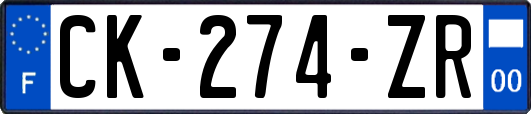 F
CK-274-ZR
00